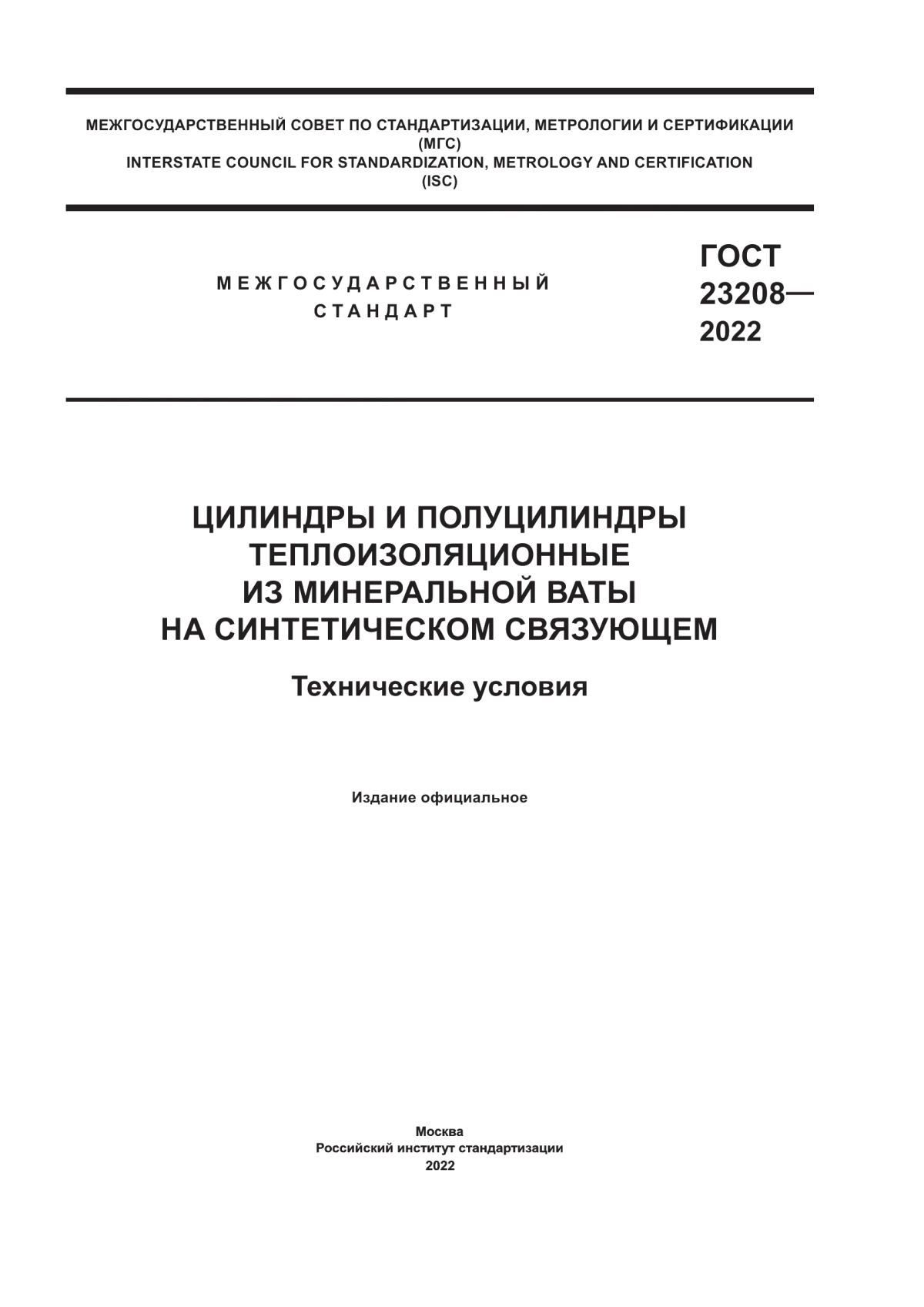 МЕЖГОСУДАРСТВЕННЫЙ СОВЕТ ПО СТАНДАРТИЗАЦИИ, МЕТРОЛОГИИ И СЕРТИФИКАЦИИ
(МГС)
INTERSTATE COUNCIL FOR STANDARDIZATION, METROLOGY AND CERTIFICATION
(ISC)

МЕЖГОСУДАРСТВЕННЫЙ
СТАНДАРТ

ГОСТ
23208—
2022

ЦИЛИНДРЫ И ПОЛУЦИЛИНДРЫ
ТЕПЛОИЗОЛЯЦИОННЫЕ
ИЗ МИНЕРАЛЬНОЙ ВАТЫ
НА СИНТЕТИЧЕСКОМ СВЯЗУЮЩЕМ

Технические условия

Издание официальное

Москва
Российский институт стандартизации
2022